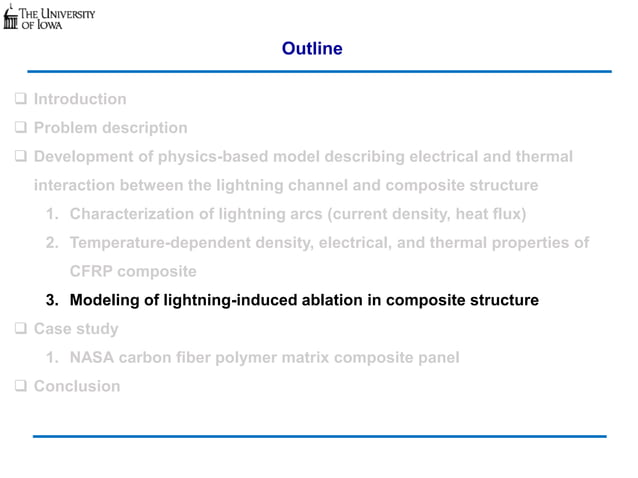 THE UNIVERSITY OF IOWA

Outline

❑ Introduction
❑ Problem description
❑ Development of physics-based model describing electrical and thermal interaction between the lightning channel and composite structure
1. Characterization of lightning arcs (current density, heat flux)
2. Temperature-dependent density, electrical, and thermal properties of CFRP composite
3. Modeling of lightning-induced ablation in composite structure
❑ Case study
1. NASA carbon fiber polymer matrix composite panel
❑ Conclusion